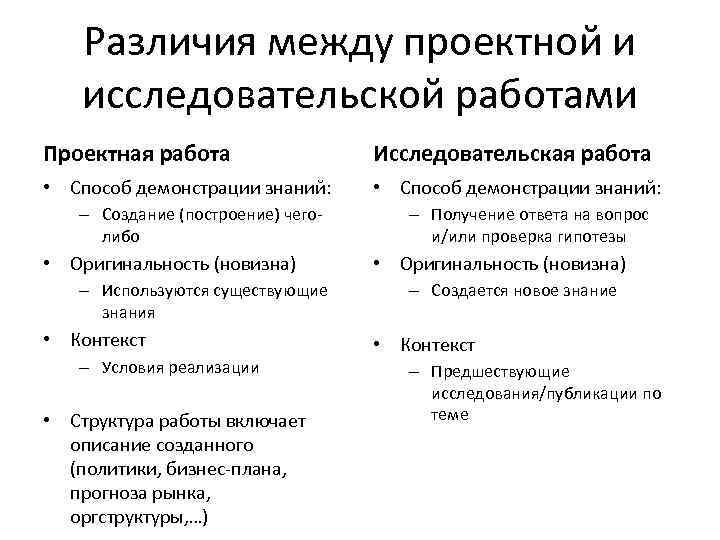 Различия между проектной и исследовательской работами

Проектная работа

• Способ демонстрации знаний:
– Создание (построение) чего-либо
• Оригинальность (новизна)
– Используются существующие знания
• Контекст
– Условия реализации
• Структура работы включает описание созданного (политики, бизнес-плана, прогноза рынка, оргструктуры,...)

Исследовательская работа

• Способ демонстрации знаний:
– Получение ответа на вопрос и/или проверка гипотезы
• Оригинальность (новизна)
– Создается новое знание
• Контекст
– Предшествующие исследования/публикации по теме